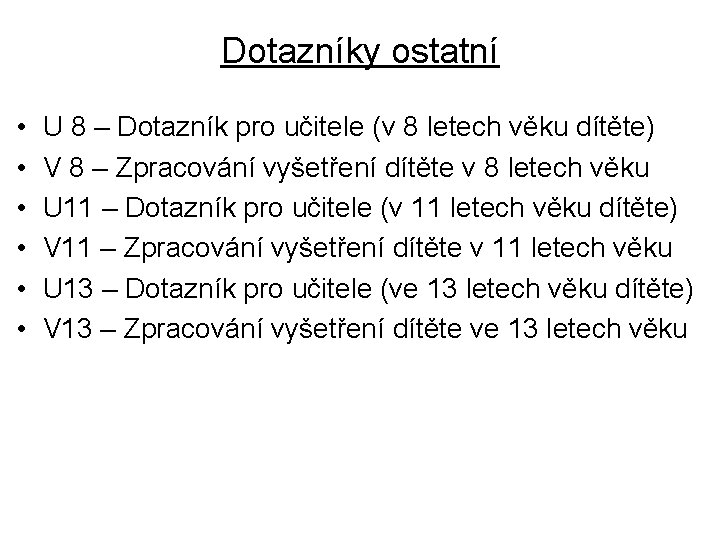 Dotazníky ostatní

• U 8 – Dotazník pro učitele (v 8 letech věku dítěte)
• V 8 – Zpracování vyšetření dítěte v 8 letech věku
• U11 – Dotazník pro učitele (v 11 letech věku dítěte)
• V11 – Zpracování vyšetření dítěte v 11 letech věku
• U13 – Dotazník pro učitele (ve 13 letech věku dítěte)
• V13 – Zpracování vyšetření dítěte ve 13 letech věku